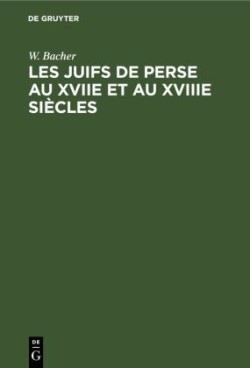 DE GRUYTER

W. Bacher

LES JUIFS DE PERSE AU XVIIE ET AU XVIIIE SIÈCLES

DE
G